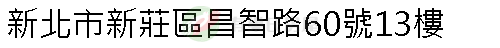 新北市新莊區昌智路60號13樓